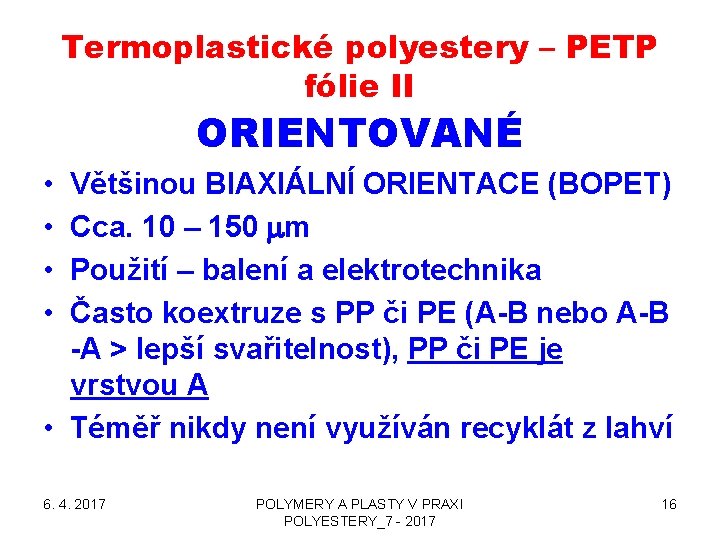 Termoplastické polyestery – PETP fólie II

ORIENTOVANÉ

• Většinou BIAXIÁLNÍ ORIENTACE (BOPET)
• Cca. 10 – 150 $\mu$m
• Použití – balení a elektrotechnika
• Často koextruze s PP či PE (A-B nebo A-B -A > lepší svařitelnost), PP či PE je vrstvou A
• Téměř nikdy není využíván recyklát z lahví

6. 4. 2017

POLYMERY A PLASTY V PRAXI POLYESTERY_7 - 2017

16